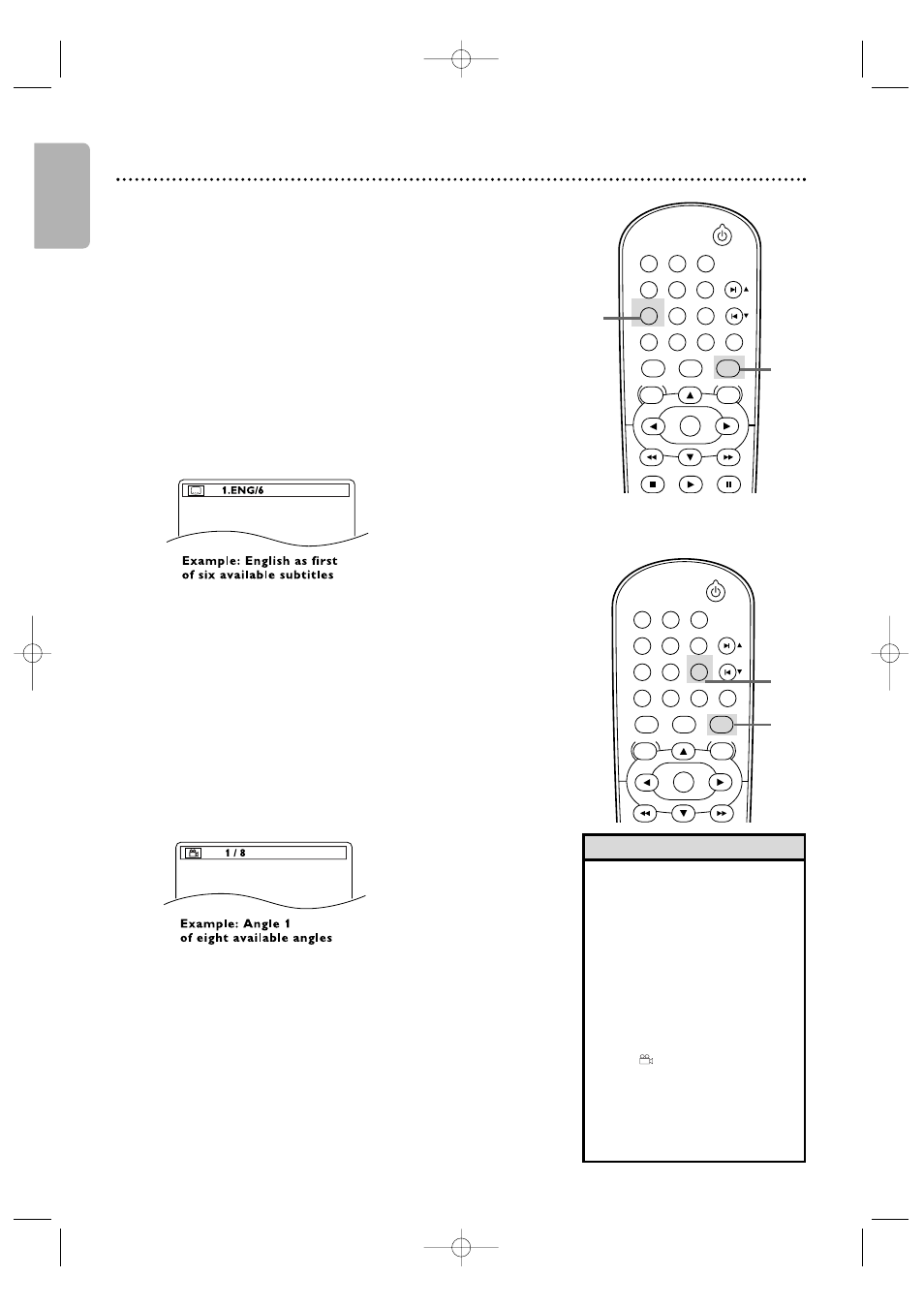 1.ENG/6

Example: English as first of six available subtitles

1 / 8

Example: Angle 1 of eight available angles